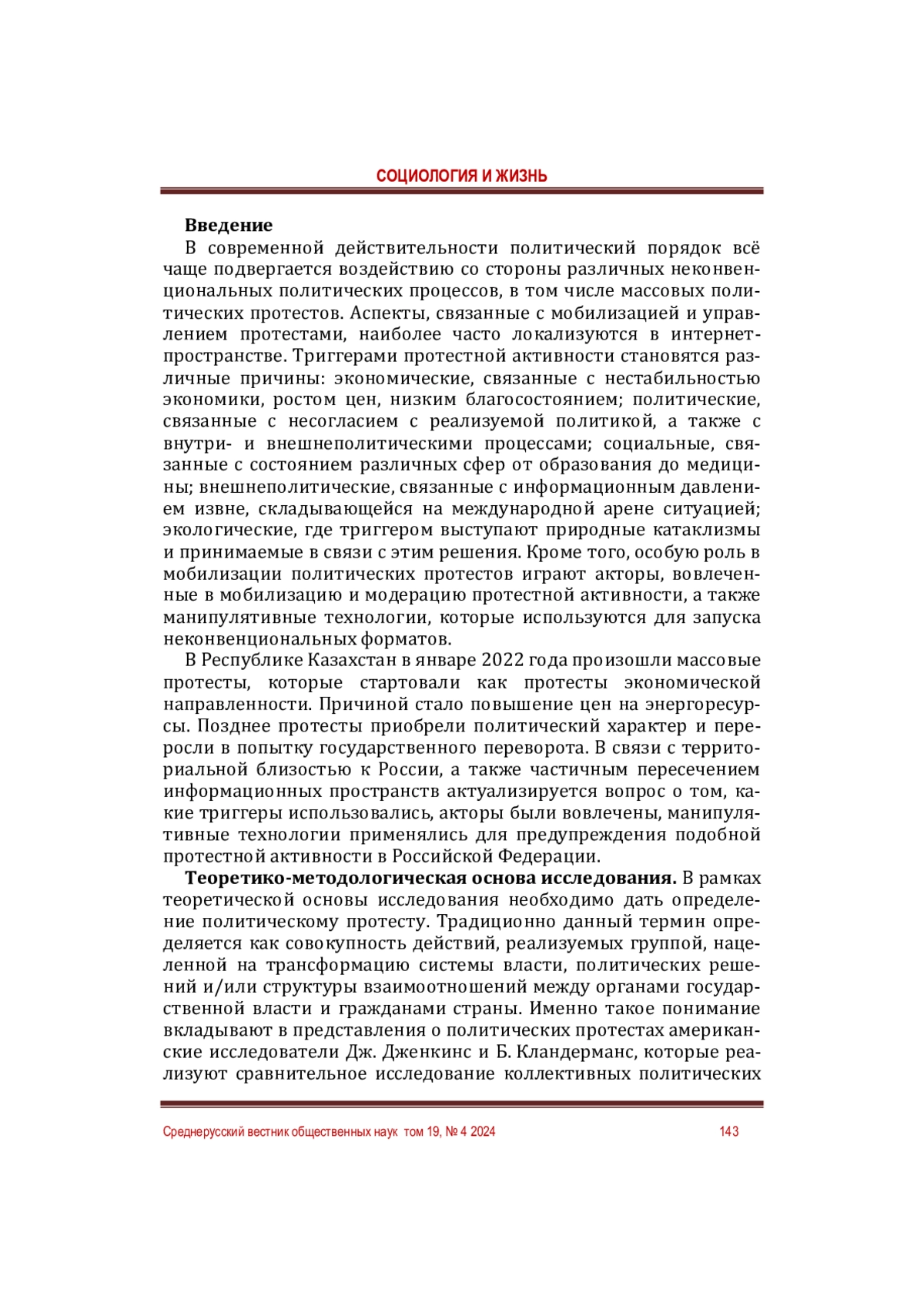 СОЦИОЛОГИЯ И ЖИЗНЬ

**Введение**

В современной действительности политический порядок всё чаще подвергается воздействию со стороны различных неконвенциональных политических процессов, в том числе массовых политических протестов. Аспекты, связанные с мобилизацией и управлением протестами, наиболее часто локализуются в интернет-пространстве. Триггерами протестной активности становятся различные причины: экономические, связанные с нестабильностью экономики, ростом цен, низким благосостоянием; политические, связанные с несогласием с реализуемой политикой, а также с внутри- и внешнеполитическими процессами; социальные, связанные с состоянием различных сфер от образования до медицины; внешнеполитические, связанные с информационным давлением извне, складывающейся на международной арене ситуацией; экологические, где триггером выступают природные катаклизмы и принимаемые в связи с этим решения. Кроме того, особую роль в мобилизации политических протестов играют акторы, вовлеченные в мобилизацию и модерацию протестной активности, а также манипулятивные технологии, которые используются для запуска неконвенциональных форматов.

В Республике Казахстан в январе 2022 года произошли массовые протесты, которые стартовали как протесты экономической направленности. Причиной стало повышение цен на энергоресурсы. Позднее протесты приобрели политический характер и переросли в попытку государственного переворота. В связи с территориальной близостью к России, а также частичным пересечением информационных пространств актуализируется вопрос о том, какие триггеры использовались, акторы были вовлечены, манипулятивные технологии применялись для предупреждения подобной протестной активности в Российской Федерации.

**Теоретико-методологическая основа исследования.** В рамках теоретической основы исследования необходимо дать определение политическому протесту. Традиционно данный термин определяется как совокупность действий, реализуемых группой, нацеленной на трансформацию системы власти, политических решений и/или структуры взаимоотношений между органами государственной власти и гражданами страны. Именно такое понимание вкладывают в представления о политических протестах американские исследователи Дж. Дженкинс и Б. Кландерманс, которые реализуют сравнительное исследование коллективных политических

Среднерусский вестник общественных наук том 19, № 4 2024 143